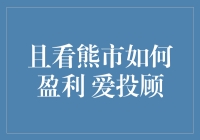 且看熊市如何盈利 爱投顾